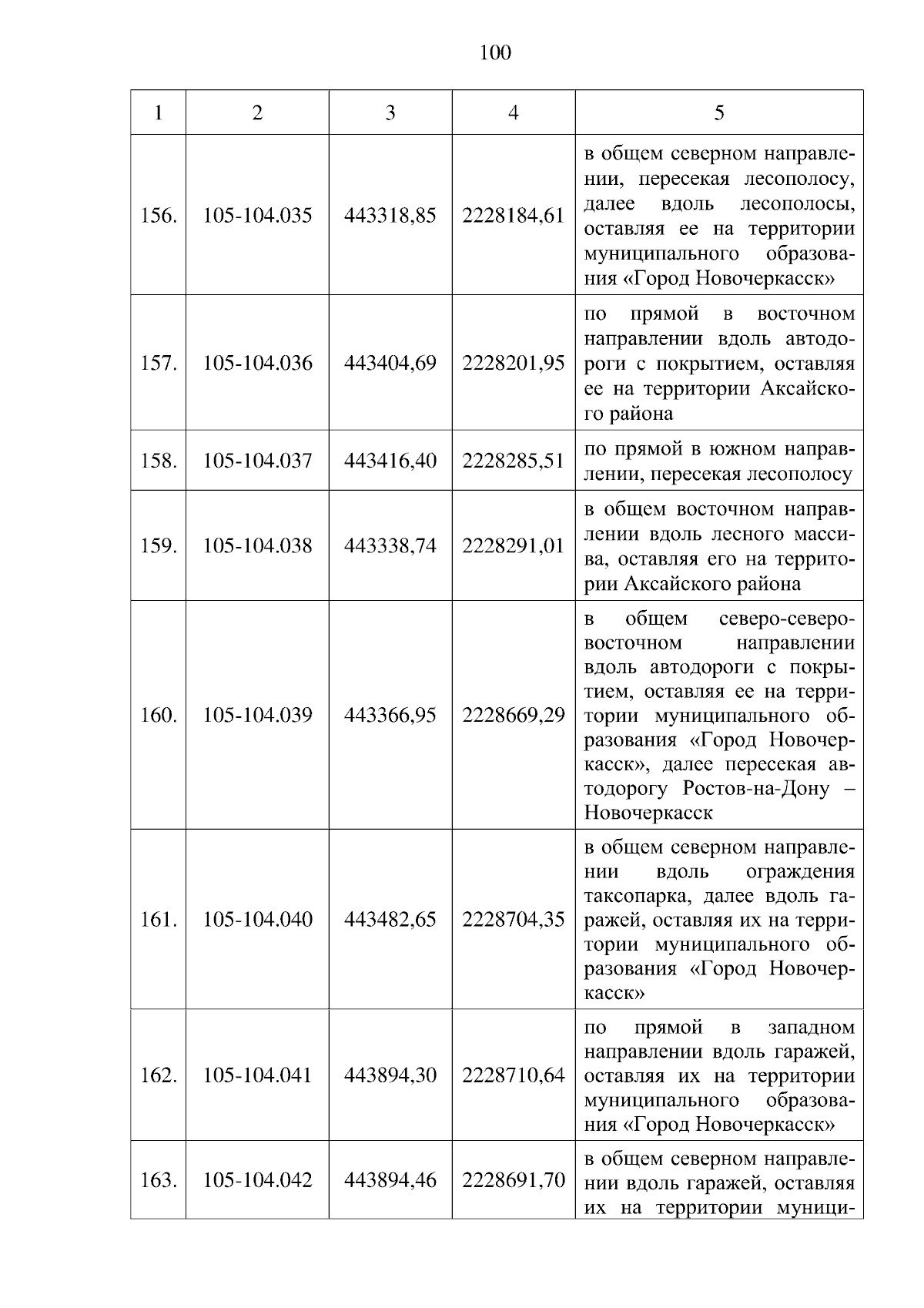 100

| 1 | 2 | 3 | 4 | 5 |
|---|---|---|---|---|
| 156. | 105-104.035 | 443318,85 | 2228184,61 | в общем северном направлении, пересекая лесополосу, далее вдоль лесополосы, оставляя ее на территории муниципального образования «Город Новочеркасск» |
| 157. | 105-104.036 | 443404,69 | 2228201,95 | по прямой в восточном направлении вдоль автодороги с покрытием, оставляя ее на территории Аксайского района |
| 158. | 105-104.037 | 443416,40 | 2228285,51 | по прямой в южном направлении, пересекая лесополосу |
| 159. | 105-104.038 | 443338,74 | 2228291,01 | в общем восточном направлении вдоль лесного массива, оставляя его на территории Аксайского района |
| 160. | 105-104.039 | 443366,95 | 2228669,29 | в общем северо-северо-восточном направлении вдоль автодороги с покрытием, оставляя ее на территории муниципального образования «Город Новочеркасск», далее пересекая автодорогу Ростов-на-Дону – Новочеркасск |
| 161. | 105-104.040 | 443482,65 | 2228704,35 | в общем северном направлении вдоль ограждения таксопарка, далее вдоль гаражей, оставляя их на территории муниципального образования «Город Новочеркасск» |
| 162. | 105-104.041 | 443894,30 | 2228710,64 | по прямой в западном направлении вдоль гаражей, оставляя их на территории муниципального образования «Город Новочеркасск» |
| 163. | 105-104.042 | 443894,46 | 2228691,70 | в общем северном направлении вдоль гаражей, оставляя их на территории муници- |